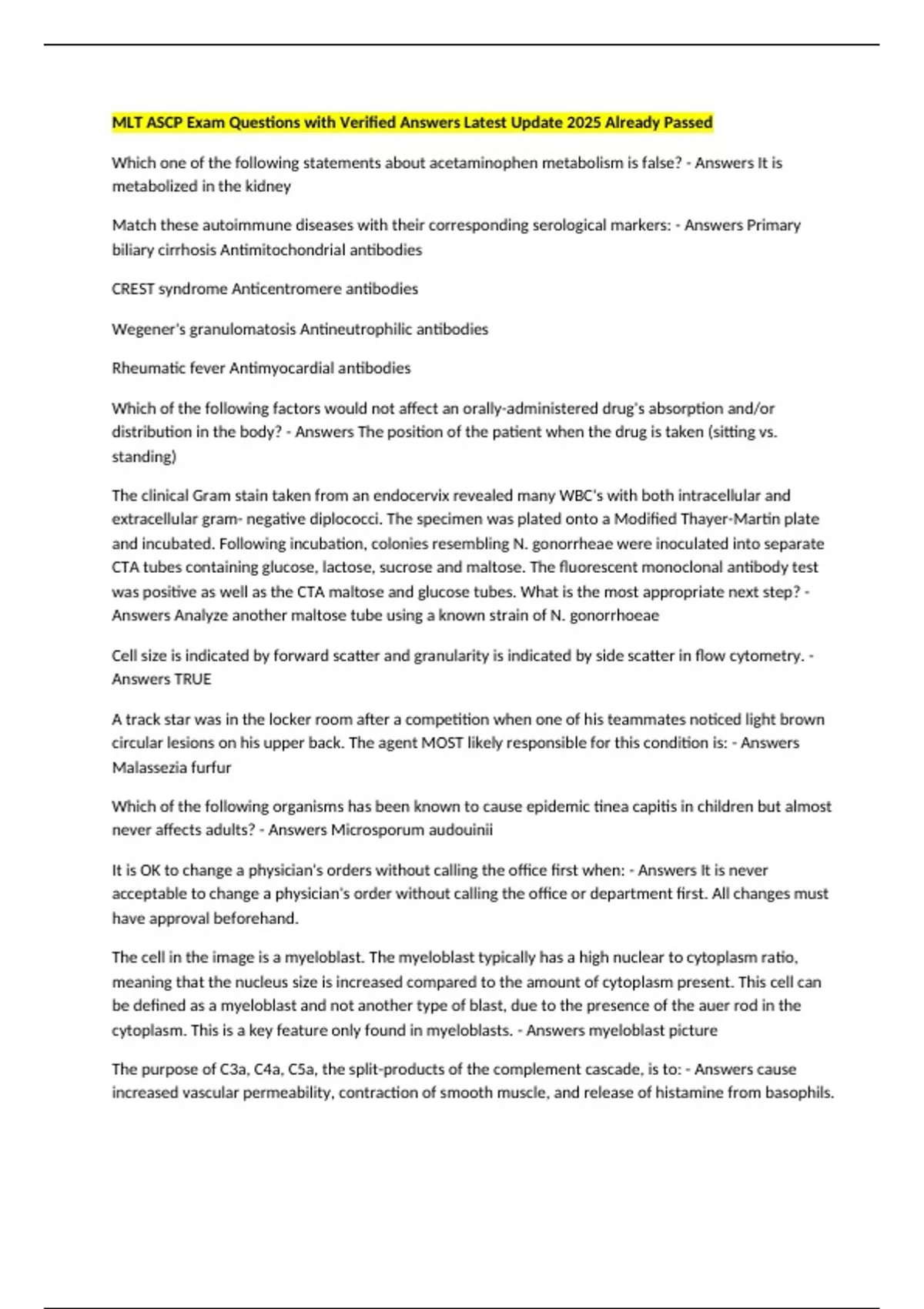 MLT ASCP Exam Questions with Verified Answers Latest Update 2025 Already Passed

Which one of the following statements about acetaminophen metabolism is false? - Answers It is metabolized in the kidney

Match these autoimmune diseases with their corresponding serological markers: - Answers Primary biliary cirrhosis Antimitochondrial antibodies

CREST syndrome Anticentromere antibodies

Wegener's granulomatosis Antineutrophilic antibodies

Rheumatic fever Antimyocardial antibodies

Which of the following factors would not affect an orally-administered drug's absorption and/or distribution in the body? - Answers The position of the patient when the drug is taken (sitting vs. standing)

The clinical Gram stain taken from an endocervix revealed many WBC's with both intracellular and extracellular gram- negative diplococci. The specimen was plated onto a Modified Thayer-Martin plate and incubated. Following incubation, colonies resembling N. gonorrheae were inoculated into separate CTA tubes containing glucose, lactose, sucrose and maltose. The fluorescent monoclonal antibody test was positive as well as the CTA maltose and glucose tubes. What is the most appropriate next step? - Answers Analyze another maltose tube using a known strain of N. gonorrhoeae

Cell size is indicated by forward scatter and granularity is indicated by side scatter in flow cytometry. - Answers TRUE

A track star was in the locker room after a competition when one of his teammates noticed light brown circular lesions on his upper back. The agent MOST likely responsible for this condition is: - Answers Malassezia furfur

Which of the following organisms has been known to cause epidemic tinea capitis in children but almost never affects adults? - Answers Microsporum audouinii

It is OK to change a physician's orders without calling the office first when: - Answers It is never acceptable to change a physician's order without calling the office or department first. All changes must have approval beforehand.

The cell in the image is a myeloblast. The myeloblast typically has a high nuclear to cytoplasm ratio, meaning that the nucleus size is increased compared to the amount of cytoplasm present. This cell can be defined as a myeloblast and not another type of blast, due to the presence of the auer rod in the cytoplasm. This is a key feature only found in myeloblasts. - Answers myeloblast picture

The purpose of C3a, C4a, C5a, the split-products of the complement cascade, is to: - Answers cause increased vascular permeability, contraction of smooth muscle, and release of histamine from basophils.